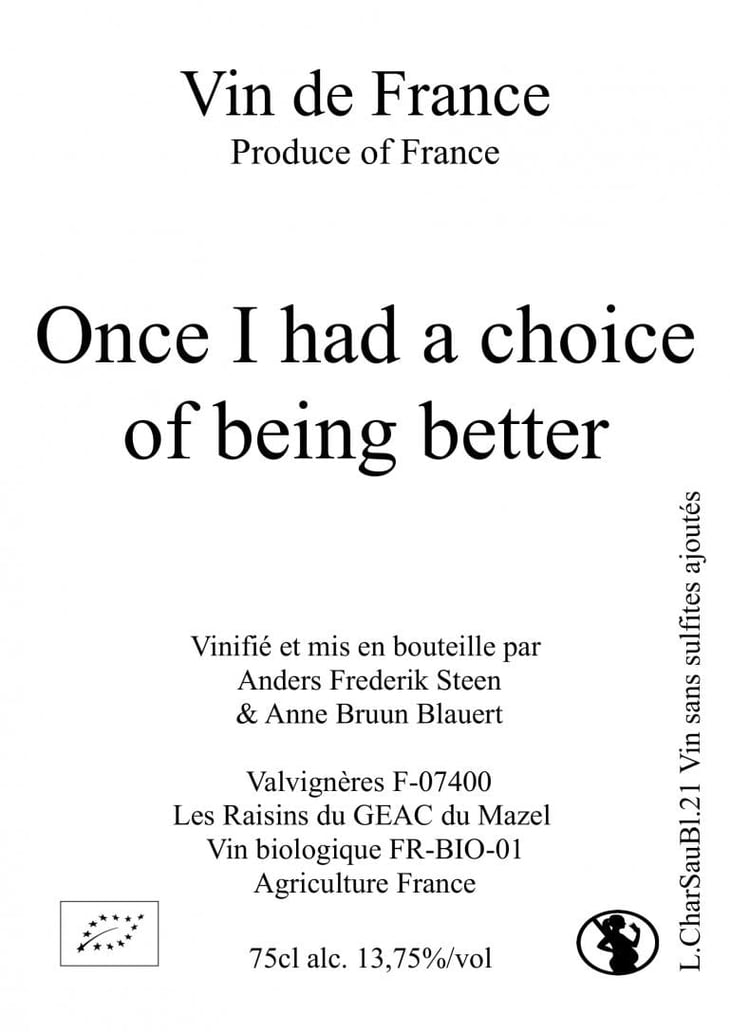 Vin de France
Produce of France

Once I had a choice of being better

Vinifié et mis en bouteille par
Anders Frederik Steen
& Anne Bruun Blauert

Valvignères F-07400
Les Raisins du GEAC du Mazel
Vin biologique FR-BIO-01
Agriculture France

75cl alc. 13,75%/vol

L.CharSauBl.21 Vin sans sulfites ajoutés